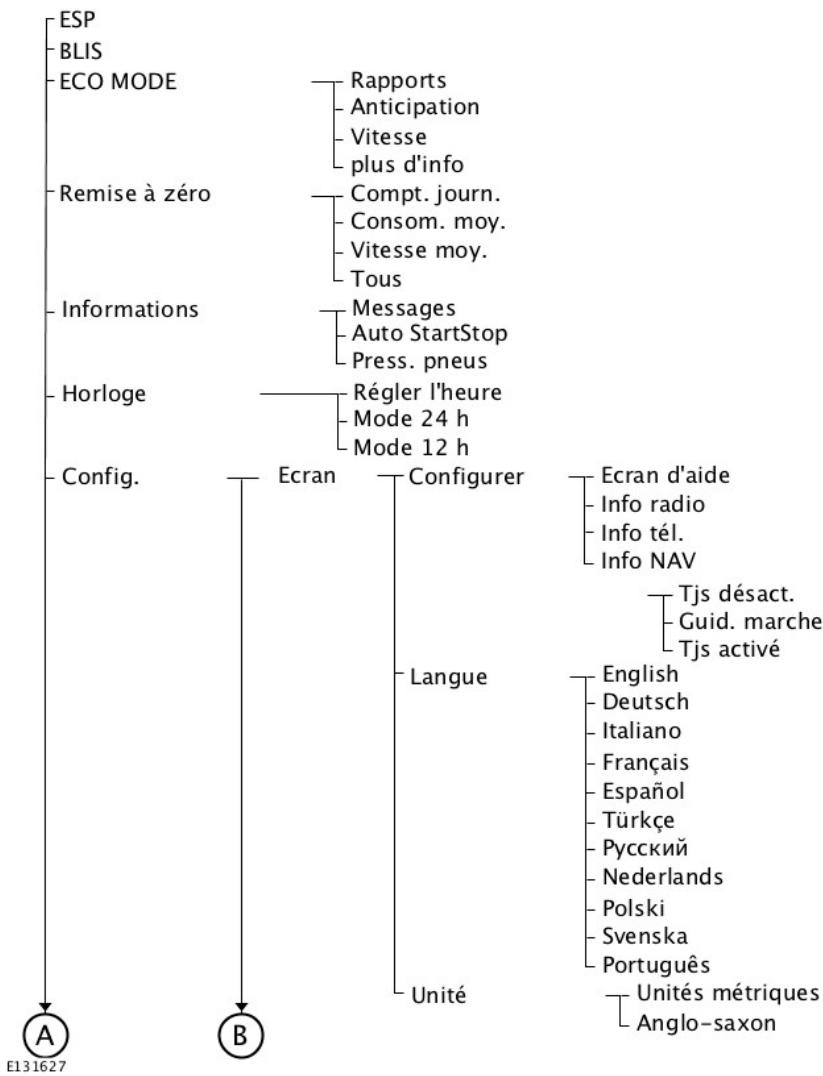 ESP
BLIS
ECO MODE
Rapports
Anticipation
Vitesse
plus d'info
Remise à zéro
Compt. journ.
Consom. moy.
Vitesse moy.
Tous
Informations
Messages
Auto StartStop
Press. pneus
Horloge
Régler l'heure
Mode 24 h
Mode 12 h
Config.
Ecran
Configurer
Ecran d'aide
Info radio
Info tél.
Info NAV
Tjs désact.
Guid. marche
Tjs activé
Langue
English
Deutsch
Italiano
Français
Español
Türkçe
Русский
Nederlands
Polski
Svenska
Português
Unité
Unités métriques
Anglo-saxon
A
B
E131627